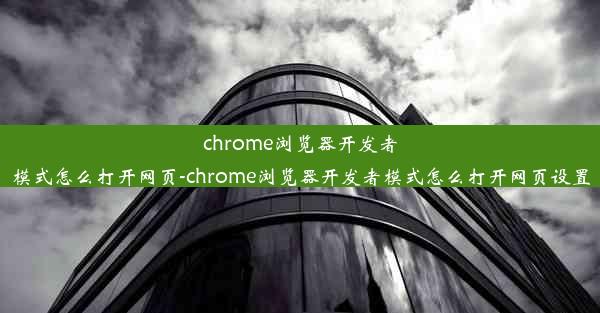 chrome浏览器开发者模式怎么打开网页-chrome浏览器开发者模式怎么打开网页设置